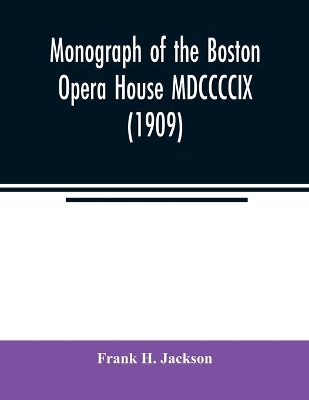 Monograph of the Boston Opera House MDCCCCIX (1909)

Frank H. Jackson